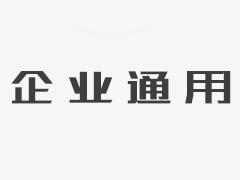 企业通用